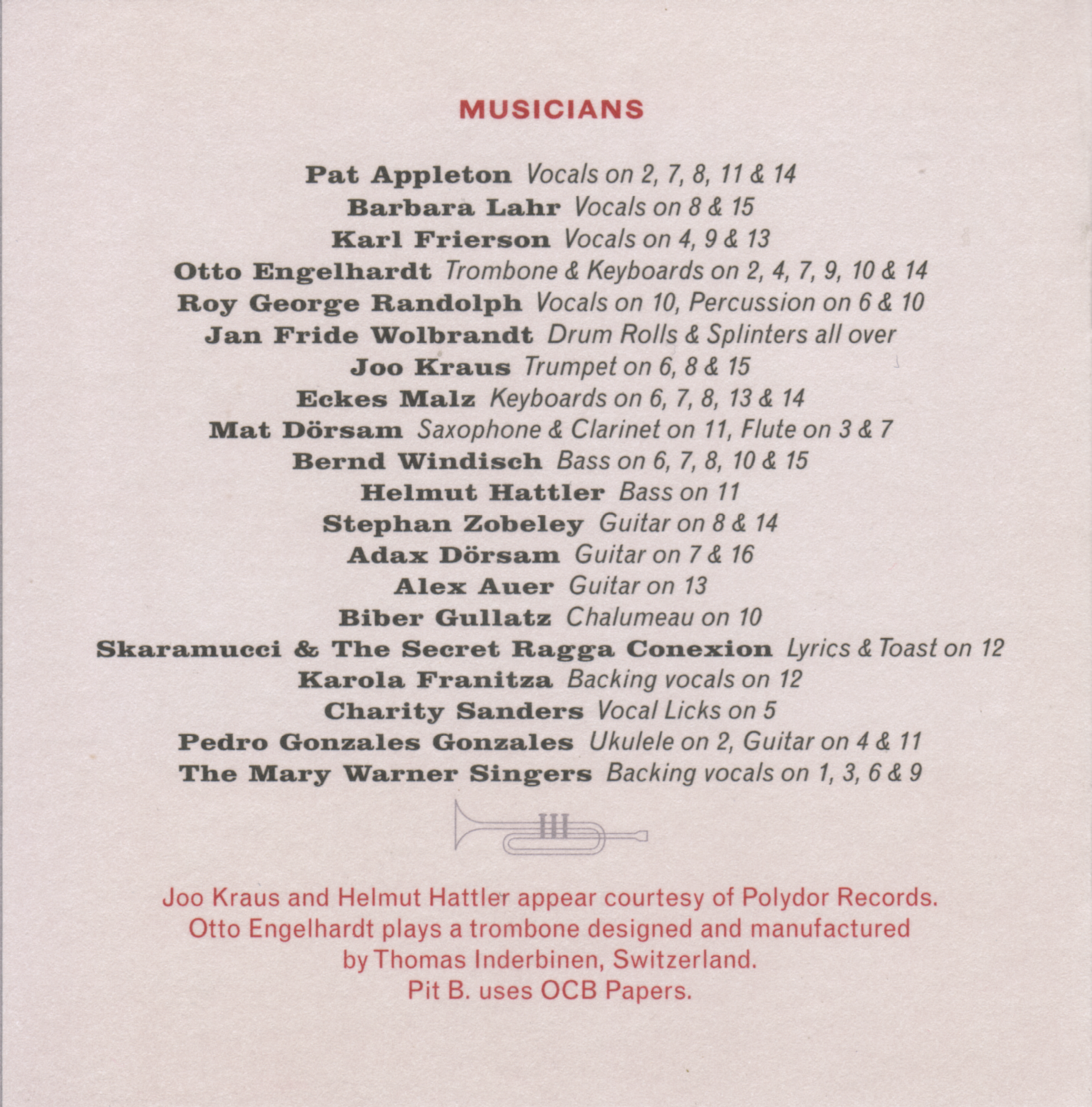 MUSICIANS

Pat Appleton Vocals on 2, 7, 8, 11 & 14
Barbara Lahr Vocals on 8 & 15
Karl Frierson Vocals on 4, 9 & 13
Otto Engelhardt Trombone & Keyboards on 2, 4, 7, 9, 10 & 14
Roy George Randolph Vocals on 10, Percussion on 6 & 10
Jan Fride Wolbrandt Drum Rolls & Splinters all over
Joo Kraus Trumpet on 6, 8 & 15
Eckes Malz Keyboards on 6, 7, 8, 13 & 14
Mat Dörsam Saxophone & Clarinet on 11, Flute on 3 & 7
Bernd Windisch Bass on 6, 7, 8, 10 & 15
Helmut Hattler Bass on 11
Stephan Zobeley Guitar on 8 & 14
Adax Dörsam Guitar on 7 & 16
Alex Auer Guitar on 13
Biber Gullatz Chalumeau on 10
Skaramucci & The Secret Ragga Conexion Lyrics & Toast on 12
Karola Franitza Backing vocals on 12
Charity Sanders Vocal Licks on 5
Pedro Gonzales Gonzales Ukulele on 2, Guitar on 4 & 11
The Mary Warner Singers Backing vocals on 1, 3, 6 & 9

Joo Kraus and Helmut Hattler appear courtesy of Polydor Records.
Otto Engelhardt plays a trombone designed and manufactured by Thomas Inderbinen, Switzerland.
Pit B. uses OCB Papers.